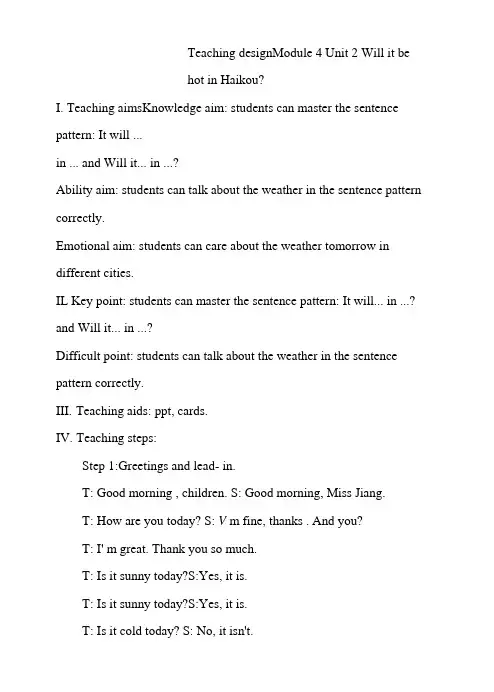 Teaching designModule 4 Unit 2 Will it be hot in Haikou?

I. Teaching aimsKnowledge aim: students can master the sentence pattern: It will ...
in ... and Will it... in ...?

Ability aim: students can talk about the weather in the sentence pattern correctly.

Emotional aim: students can care about the weather tomorrow in different cities.

IL Key point: students can master the sentence pattern: It will... in ...? and Will it... in ...?

Difficult point: students can talk about the weather in the sentence pattern correctly.

III. Teaching aids: ppt, cards.

IV. Teaching steps:

Step 1:Greetings and lead- in.

T: Good morning , children. S: Good morning, Miss Jiang.

T: How are you today? S: V m fine, thanks . And you?

T: I' m great. Thank you so much.

T: Is it sunny today?S:Yes, it is.

T: Is it sunny today?S:Yes, it is.

T: Is it cold today? S: No, it isn't.